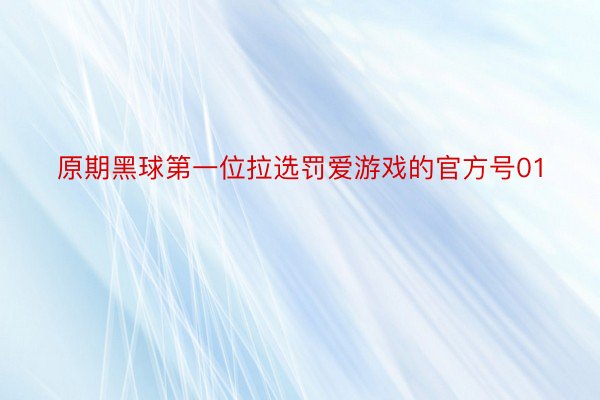 原期黑球第一位拉选罚爱游戏的官方号01